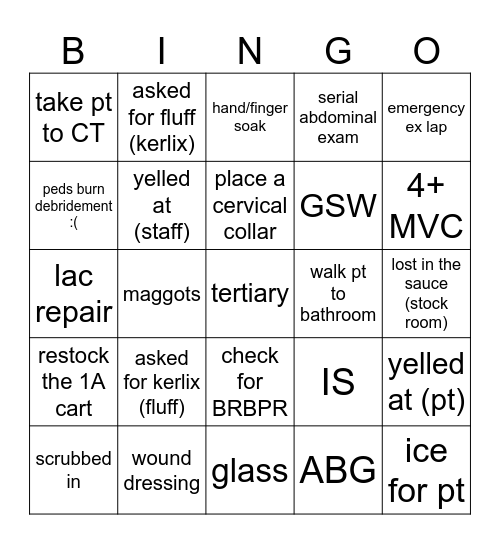 | B | I | N | G | O |
|---|---|---|---|---|
| take pt to CT | asked for fluff (kerlix) | hand/finger soak | serial abdominal exam | emergency ex lap |
| peds burn debridement :( | yelled at (staff) | place a cervical collar | GSW | 4+ MVC |
| lac repair | maggots | tertiary | walk pt to bathroom | lost in the sauce (stock room) |
| restock the 1A cart | asked for kerlix (fluff) | check for BRBPR | IS | yelled at (pt) |
| scrubbed in | wound dressing | glass | ABG | ice for pt |